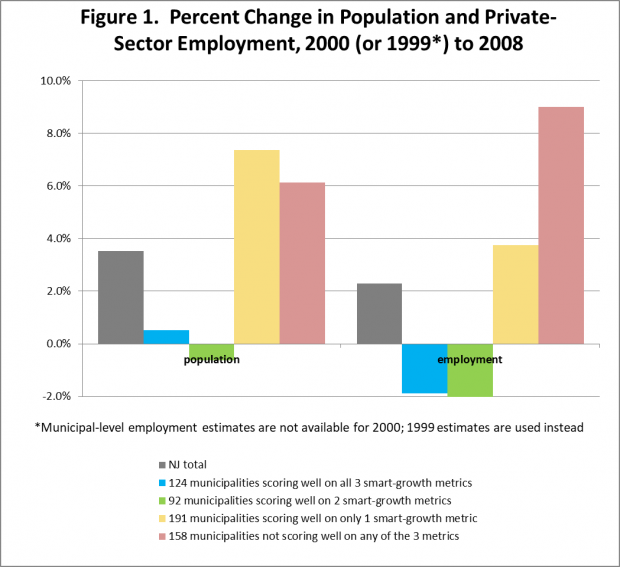 Figure 1. Percent Change in Population and Private-Sector Employment, 2000 (or 1999*) to 2008

10.0%
8.0%
6.0%
4.0%
2.0%
0.0%
-2.0%

population
employment

*Municipal-level employment estimates are not available for 2000; 1999 estimates are used instead

NJ total
124 municipalities scoring well on all 3 smart-growth metrics
92 municipalities scoring well on 2 smart-growth metrics
191 municipalities scoring well on only 1 smart-growth metric
158 municipalities not scoring well on any of the 3 metrics